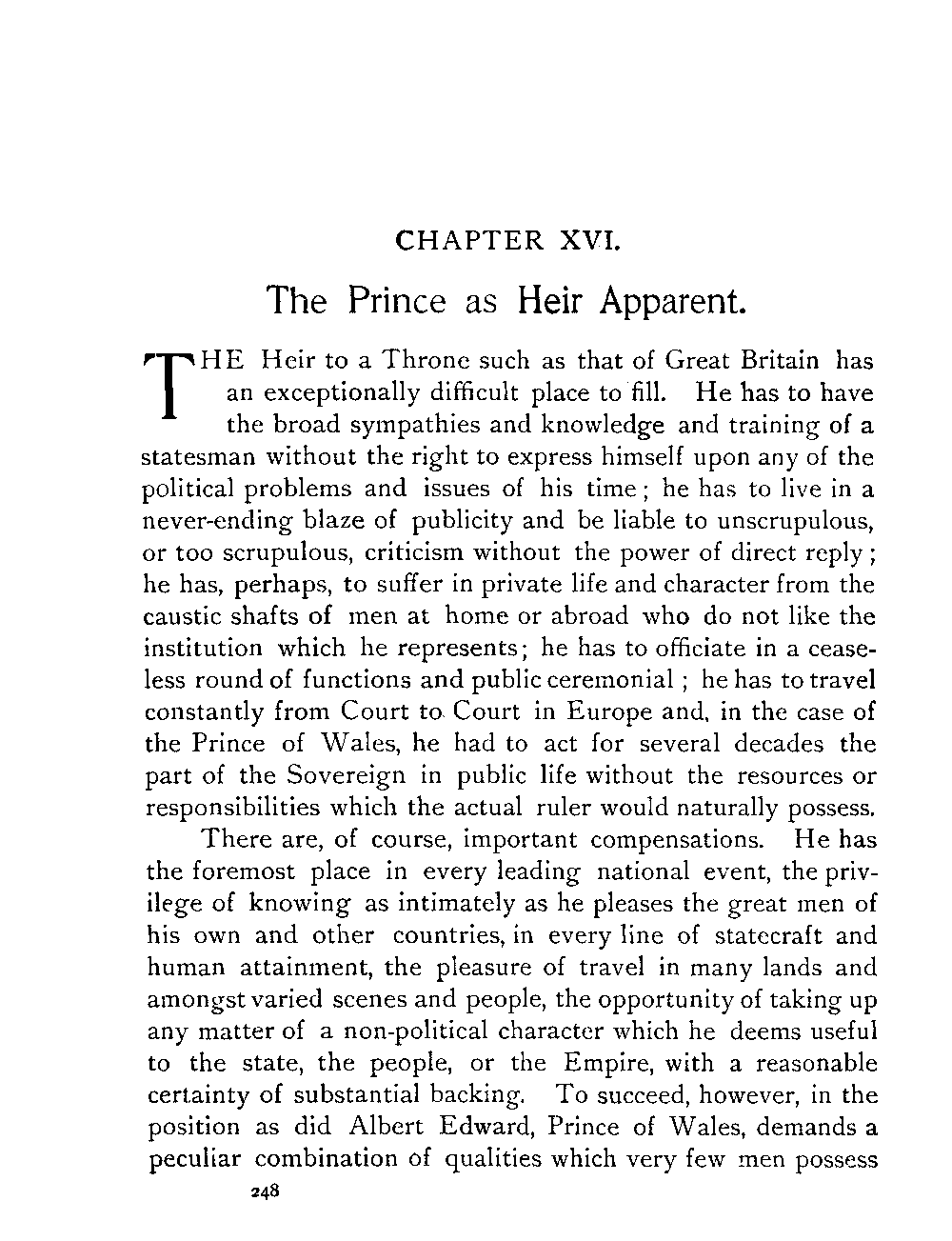 CHAPTER XVI.

The Prince as Heir Apparent.

THE Heir to a Throne such as that of Great Britain has an exceptionally difficult place to fill. He has to have the broad sympathies and knowledge and training of a statesman without the right to express himself upon any of the political problems and issues of his time; he has to live in a never-ending blaze of publicity and be liable to unscrupulous, or too scrupulous, criticism without the power of direct reply; he has, perhaps, to suffer in private life and character from the caustic shafts of men at home or abroad who do not like the institution which he represents; he has to officiate in a ceaseless round of functions and public ceremonial; he has to travel constantly from Court to Court in Europe and, in the case of the Prince of Wales, he had to act for several decades the part of the Sovereign in public life without the resources or responsibilities which the actual ruler would naturally possess.

There are, of course, important compensations. He has the foremost place in every leading national event, the privilege of knowing as intimately as he pleases the great men of his own and other countries, in every line of statecraft and human attainment, the pleasure of travel in many lands and amongst varied scenes and people, the opportunity of taking up any matter of a non-political character which he deems useful to the state, the people, or the Empire, with a reasonable certainty of substantial backing. To succeed, however, in the position as did Albert Edward, Prince of Wales, demands a peculiar combination of qualities which very few men possess

248